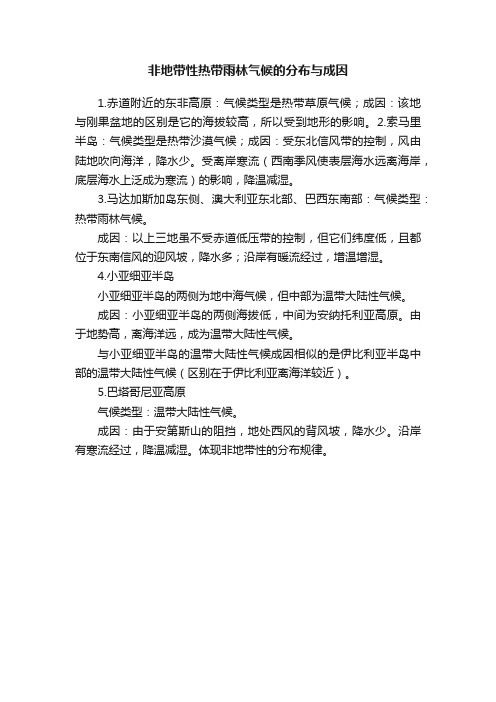 非地带性热带雨林气候的分布与成因

1.赤道附近的东非高原：气候类型是热带草原气候；成因：该地与刚果盆地的区别是它的海拔较高，所以受到地形的影响。2.索马里半岛：气候类型是热带沙漠气候；成因：受东北信风带的控制，风由陆地吹向海洋，降水少。受离岸寒流（西南季风使表层海水远离海岸，底层海水上泛成为寒流）的影响，降温减湿。

3.马达加斯加岛东侧、澳大利亚东北部、巴西东南部：气候类型：热带雨林气候。

成因：以上三地虽不受赤道低压带的控制，但它们纬度低，且都位于东南信风的迎风坡，降水多；沿岸有暖流经过，增温增湿。

4.小亚细亚半岛

小亚细亚半岛的两侧为地中海气候，但中部为温带大陆性气候。

成因：小亚细亚半岛的两侧海拔低，中间为安纳托利亚高原。由于地势高，离海洋远，成为温带大陆性气候。

与小亚细亚半岛的温带大陆性气候成因相似的是伊比利亚半岛中部的温带大陆性气候（区别在于伊比利亚离海洋较近）。

5.巴塔哥尼亚高原

气候类型：温带大陆性气候。

成因：由于安第斯山的阻挡，地处西风的背风坡，降水少。沿岸有寒流经过，降温减湿。体现非地带性的分布规律。